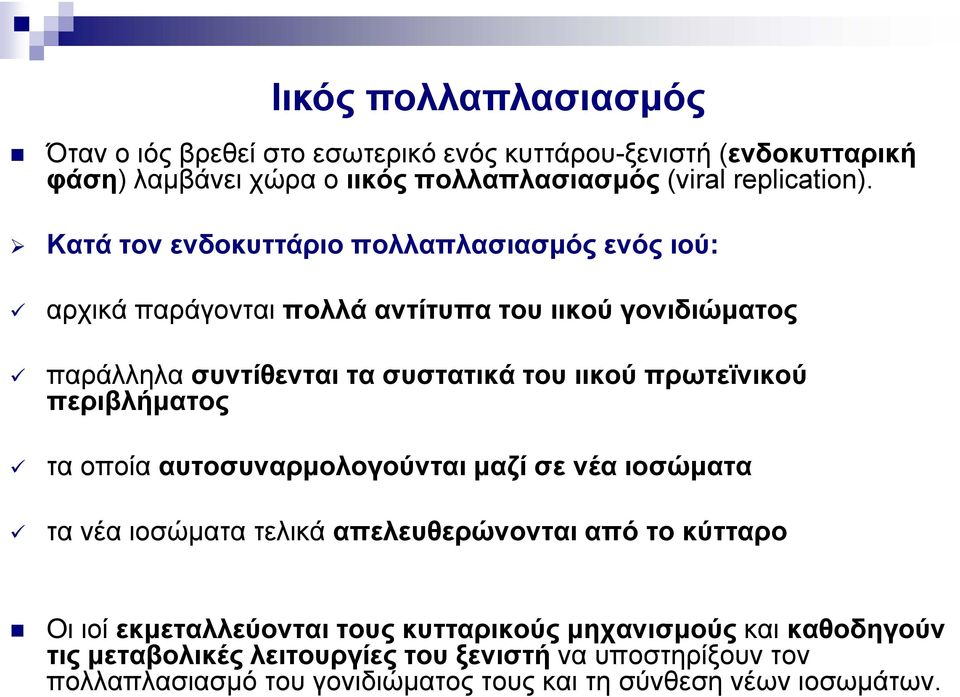 Ιικός πολλαπλασιασμός

Όταν ο ιός βρεθεί στο εσωτερικό ενός κυττάρου-ξενιστή (ενδοκυτταρική φάση) λαμβάνει χώρα ο ιικός πολλαπλασιασμός (viral replication).

Κατά τον ενδοκυττάριο πολλαπλασιασμός ενός ιού:

αρχικά παράγονται πολλά αντίτυπα του ιικού γονιδιώματος

παράλληλα συντίθενται τα συστατικά του ιικού πρωτεϊνικού περιβλήματος

τα οποία αυτοσυναρμολογούνται μαζί σε νέα ιοσώματα

τα νέα ιοσώματα τελικά απελευθερώνονται από το κύτταρο

Οι ιοί εκμεταλλεύονται τους κυτταρικούς μηχανισμούς και καθοδηγούν τις μεταβολικές λειτουργίες του ξενιστή να υποστηρίξουν τον πολλαπλασιασμό του γονιδιώματος τους και τη σύνθεση νέων ιοσωμάτων.